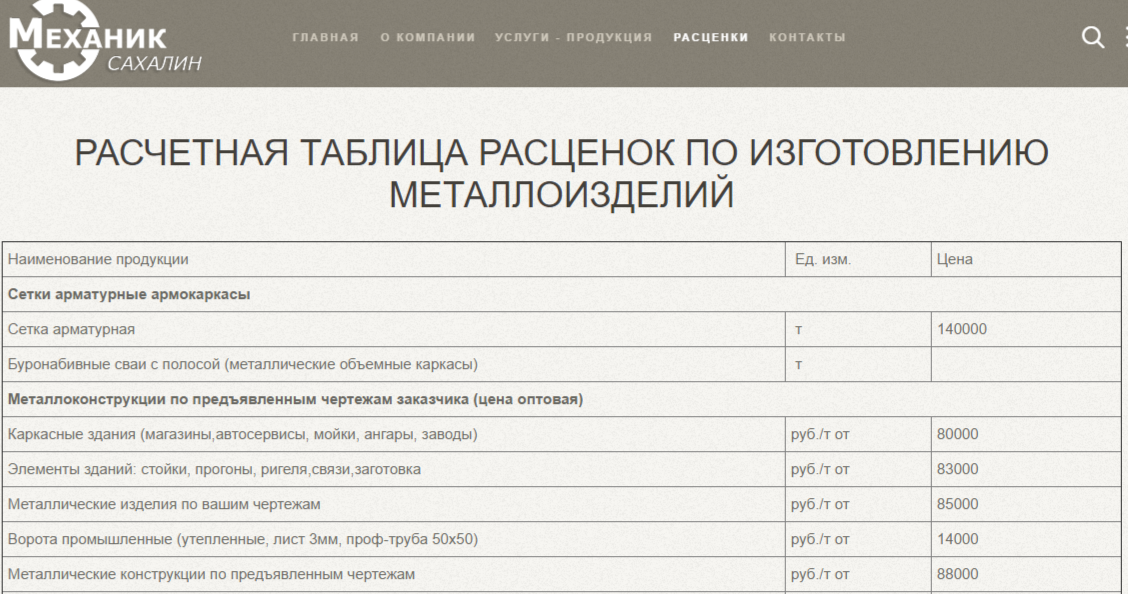 МЕХАНИК
САХАЛИН

ГЛАВНАЯ О КОМПАНИИ УСЛУГИ - ПРОДУКЦИЯ РАСЦЕНКИ КОНТАКТЫ

РАСЧЕТНАЯ ТАБЛИЦА РАСЦЕНОК ПО ИЗГОТОВЛЕНИЮ МЕТАЛЛОИЗДЕЛИЙ

| Наименование продукции | Ед. изм. | Цена |
|---|---|---|
| **Сетки арматурные армокаркасы** | | |
| Сетка арматурная | т | 140000 |
| Буронабивные сваи с полосой (металлические объемные каркасы) | т | |
| **Металлоконструкции по предъявленным чертежам заказчика (цена оптовая)** | | |
| Каркасные здания (магазины,автосервисы, мойки, ангары, заводы) | руб./т от | 80000 |
| Элементы зданий: стойки, прогоны, ригеля,связи,заготовка | руб./т от | 83000 |
| Металлические изделия по вашим чертежам | руб./т от | 85000 |
| Ворота промышленные (утепленные, лист 3мм, проф-труба 50х50) | руб./т от | 14000 |
| Металлические конструкции по предъявленным чертежам | руб./т от | 88000 |